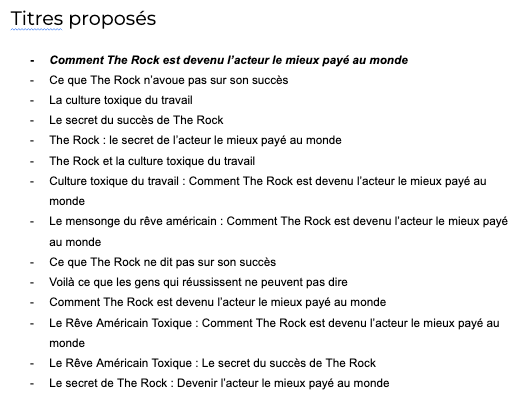 Titres proposés

- Comment The Rock est devenu l'acteur le mieux payé au monde
- Ce que The Rock n'avoue pas sur son succès
- La culture toxique du travail
- Le secret du succès de The Rock
- The Rock : le secret de l'acteur le mieux payé au monde
- The Rock et la culture toxique du travail
- Culture toxique du travail : Comment The Rock est devenu l'acteur le mieux payé au monde
- Le mensonge du rêve américain : Comment The Rock est devenu l'acteur le mieux payé au monde
- Ce que The Rock ne dit pas sur son succès
- Voilà ce que les gens qui réussissent ne peuvent pas dire
- Comment The Rock est devenu l'acteur le mieux payé au monde
- Le Rêve Américain Toxique : Comment The Rock est devenu l'acteur le mieux payé au monde
- Le Rêve Américain Toxique : Le secret du succès de The Rock
- Le secret de The Rock : Devenir l'acteur le mieux payé au monde